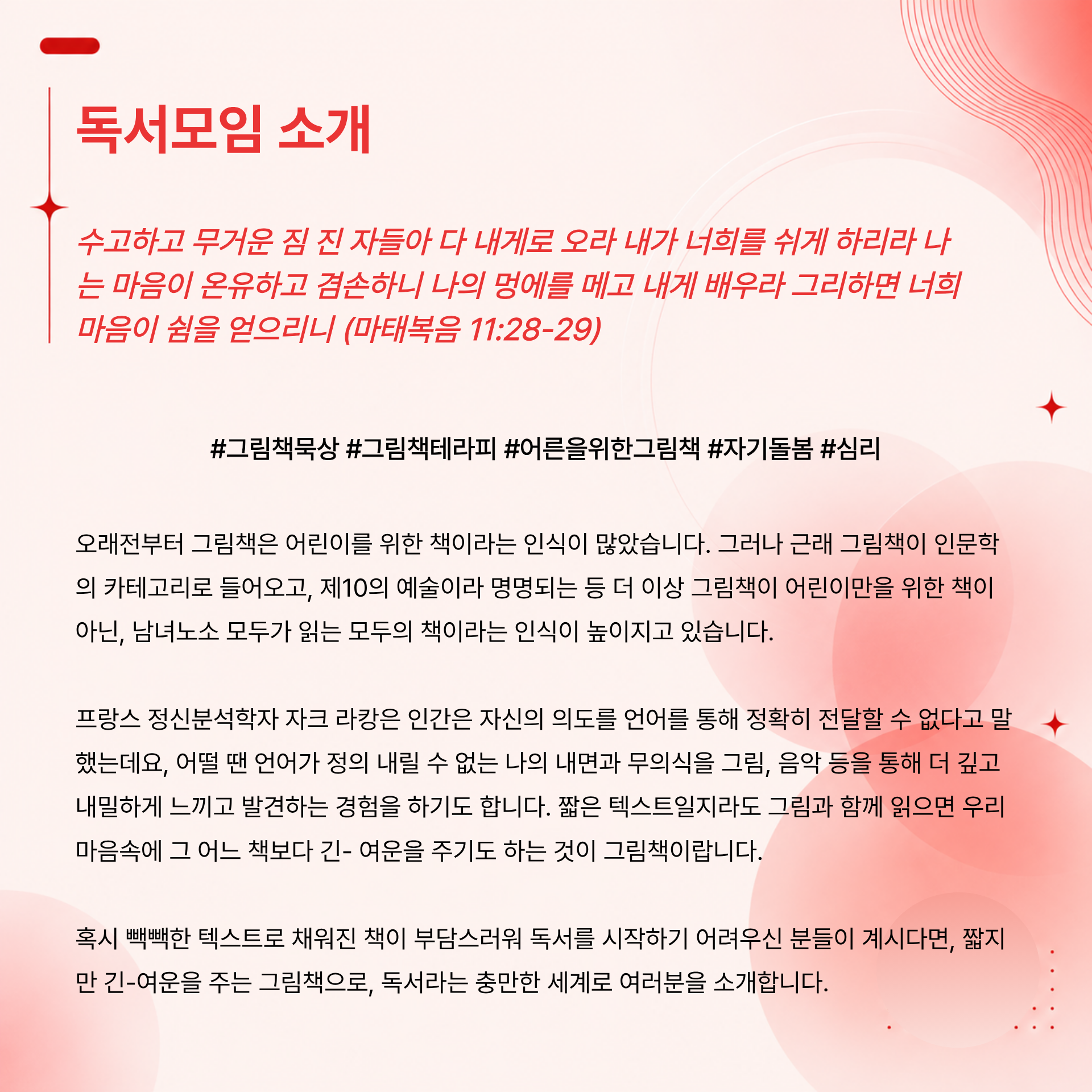 독서모임 소개

수고하고 무거운 짐 진 자들아 다 내게로 오라 내가 너희를 쉬게 하리라 나는 마음이 온유하고 겸손하니 나의 멍에를 메고 내게 배우라 그리하면 너희 마음이 쉼을 얻으리니 (마태복음 11:28-29)

#그림책묵상 #그림책테라피 #어른을위한그림책 #자기돌봄 #심리

오래전부터 그림책은 어린이를 위한 책이라는 인식이 많았습니다. 그러나 근래 그림책이 인문학의 카테고리로 들어오고, 제10의 예술이라 명명되는 등 더 이상 그림책이 어린이만을 위한 책이 아닌, 남녀노소 모두가 읽는 모두의 책이라는 인식이 높이지고 있습니다.

프랑스 정신분석학자 자크 라캉은 인간은 자신의 의도를 언어를 통해 정확히 전달할 수 없다고 말했는데요, 어떨 땐 언어가 정의 내릴 수 없는 나의 내면과 무의식을 그림, 음악 등을 통해 더 깊고 내밀하게 느끼고 발견하는 경험을 하기도 합니다. 짧은 텍스트일지라도 그림과 함께 읽으면 우리 마음속에 그 어느 책보다 긴- 여운을 주기도 하는 것이 그림책이랍니다.

혹시 빽빽한 텍스트로 채워진 책이 부담스러워 독서를 시작하기 어려우신 분들이 계시다면, 짧지만 긴-여운을 주는 그림책으로, 독서라는 충만한 세계로 여러분을 소개합니다.